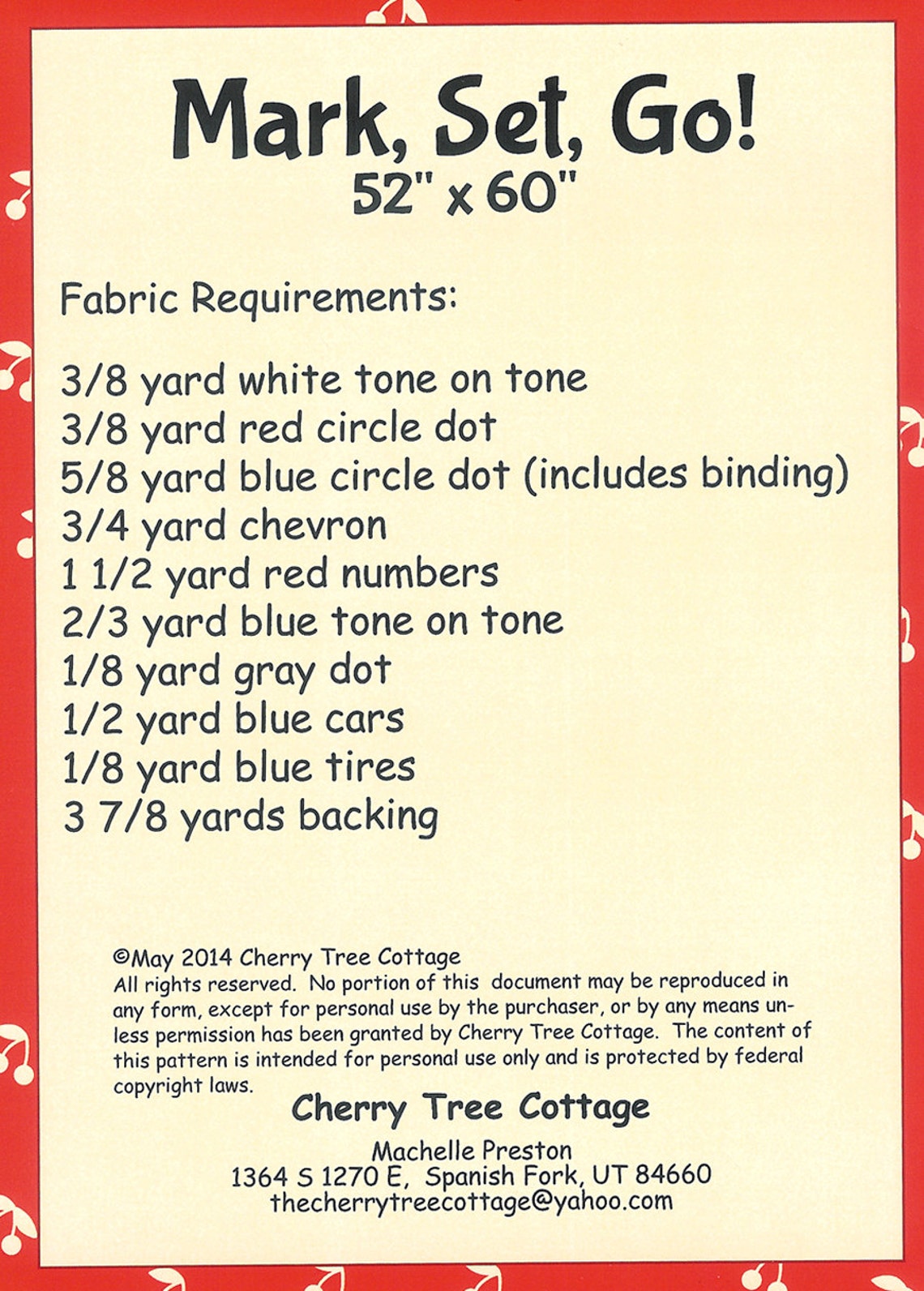 Mark, Set, Go!
52" x 60"

Fabric Requirements:

3/8 yard white tone on tone
3/8 yard red circle dot
5/8 yard blue circle dot (includes binding)
3/4 yard chevron
1 1/2 yard red numbers
2/3 yard blue tone on tone
1/8 yard gray dot
1/2 yard blue cars
1/8 yard blue tires
3 7/8 yards backing

©May 2014 Cherry Tree Cottage
All rights reserved. No portion of this document may be reproduced in any form, except for personal use by the purchaser, or by any means unless permission has been granted by Cherry Tree Cottage. The content of this pattern is intended for personal use only and is protected by federal copyright laws.

Cherry Tree Cottage

Machelle Preston
1364 S 1270 E, Spanish Fork, UT 84660
thecherrytreecottage@yahoo.com